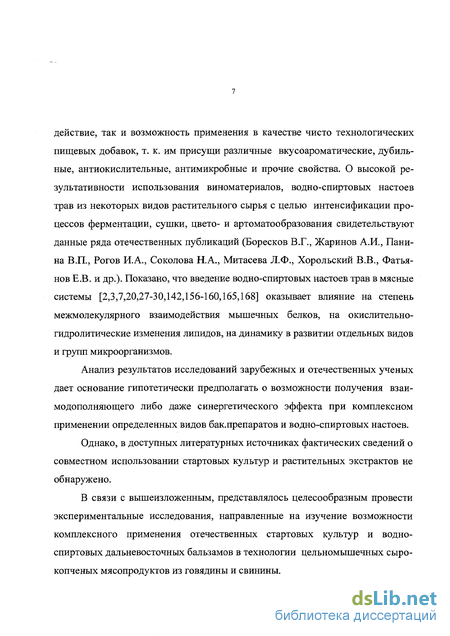 7

действие, так и возможность применения в качестве чисто технологических пищевых добавок, т. к. им присущи различные вкусоароматические, дубильные, антиокислительные, антимикробные и прочие свойства. О высокой результативности использования виноматериалов, водно-спиртовых настоев трав из некоторых видов растительного сырья с целью интенсификации процессов ферментации, сушки, цвето- и артоматообразования свидетельствуют данные ряда отечественных публикаций (Боресков В.Г., Жаринов А.И., Панина В.П., Рогов И.А., Соколова Н.А., Митасева Л.Ф., Хорольский В.В., Фатьянов Е.В. и др.). Показано, что введение водно-спиртовых настоев трав в мясные системы [2,3,7,20,27-30,142,156-160,165,168] оказывает влияние на степень межмолекулярного взаимодействия мышечных белков, на окислительно-гидролитические изменения липидов, на динамику в развитии отдельных видов и групп микроорганизмов.

Анализ результатов исследований зарубежных и отечественных ученых дает основание гипотетически предполагать о возможности получения взаимодополняющего либо даже синергетического эффекта при комплексном применении определенных видов бак.препаратов и водно-спиртовых настоев.

Однако, в доступных литературных источниках фактических сведений о совместном использовании стартовых культур и растительных экстрактов не обнаружено.

В связи с вышеизложенным, представлялось целесообразным провести экспериментальные исследования, направленные на изучение возможности комплексного применения отечественных стартовых культур и водно-спиртовых дальневосточных бальзамов в технологии цельномышечных сырокопченых мясопродуктов из говядины и свинины.

dsLib.net
библиотека диссертаций